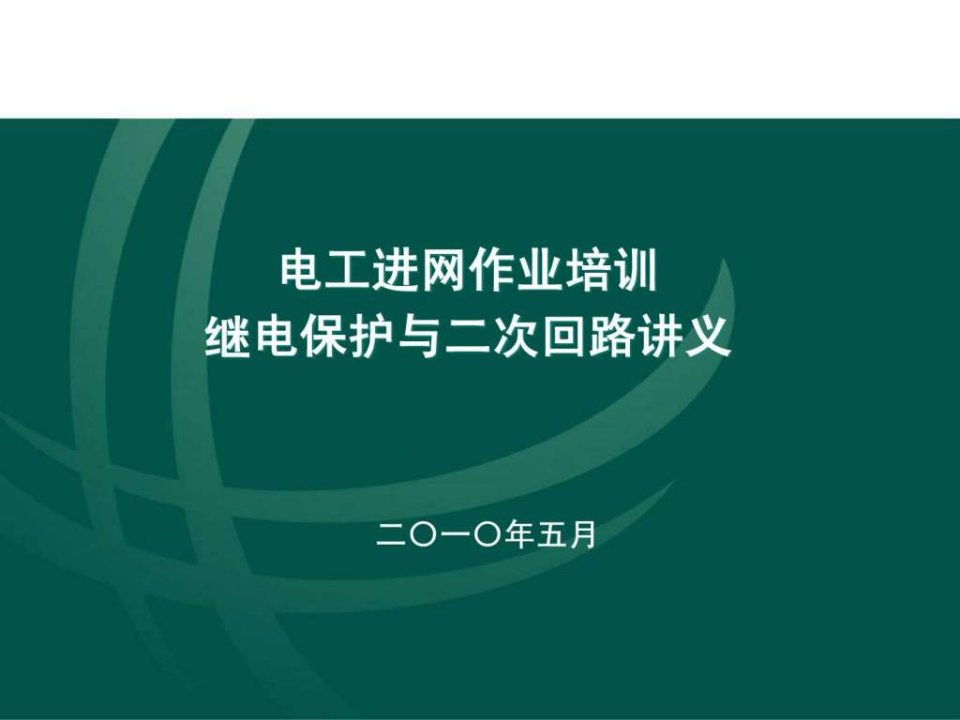 电工进网作业培训
继电保护与二次回路讲义

二〇一〇年五月